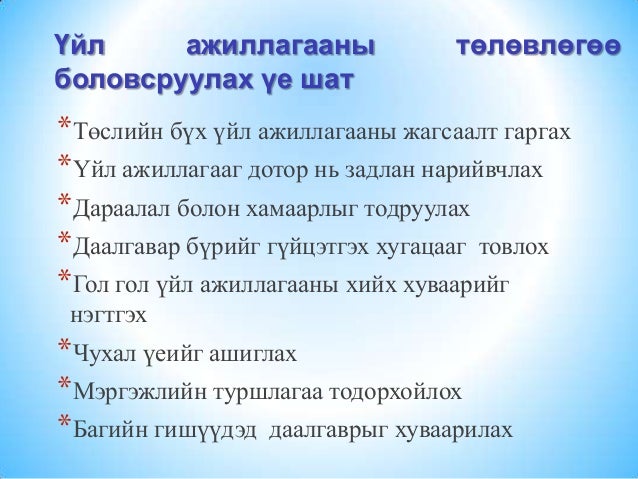 Үйл ажиллагааны төлөвлөгөө боловсруулах үе шат

*Төслийн бүх үйл ажиллагааны жагсаалт гаргах
*Үйл ажиллагааг дотор нь задлан нарийвчлах
*Дараалал болон хамаарлыг тодруулах
*Даалгавар бүрийг гүйцэтгэх хугацааг товлох
*Гол гол үйл ажиллагааны хийх хуваарийг нэгтгэх
*Чухал үеийг ашиглах
*Мэргэжлийн туршлагаа тодорхойлох
*Багийн гишүүдэд даалгаврыг хуваарилах